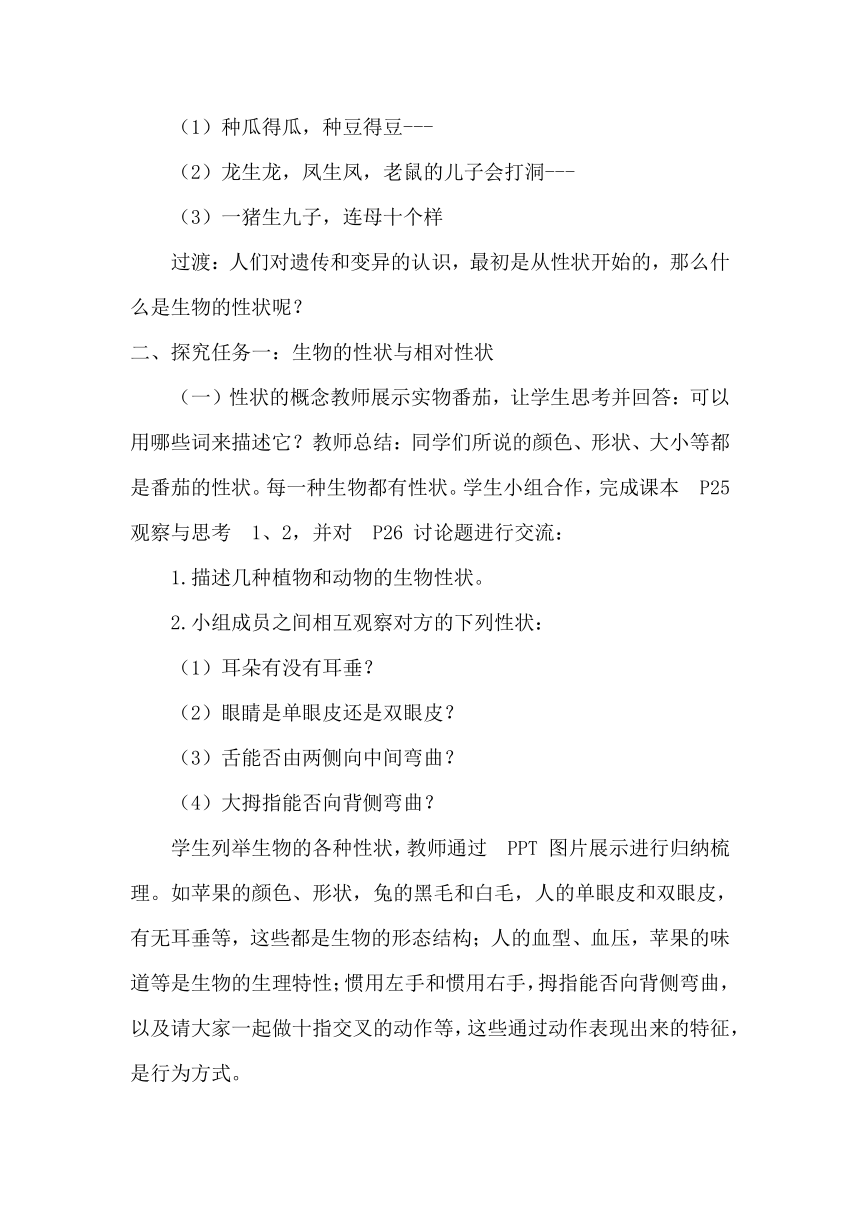 （1）种瓜得瓜，种豆得豆---

（2）龙生龙，凤生凤，老鼠的儿子会打洞---

（3）一猪生九子，连母十个样

过渡：人们对遗传和变异的认识，最初是从性状开始的，那么什么是生物的性状呢？

二、探究任务一：生物的性状与相对性状

（一）性状的概念教师展示实物番茄，让学生思考并回答：可以用哪些词来描述它？教师总结：同学们所说的颜色、形状、大小等都是番茄的性状。每一种生物都有性状。学生小组合作，完成课本 P25 观察与思考 1、2，并对 P26 讨论题进行交流：

1.描述几种植物和动物的生物性状。

2.小组成员之间相互观察对方的下列性状：

（1）耳朵有没有耳垂？

（2）眼睛是单眼皮还是双眼皮？

（3）舌能否由两侧向中间弯曲？

（4）大拇指能否向背侧弯曲？

学生列举生物的各种性状，教师通过 PPT 图片展示进行归纳梳理。如苹果的颜色、形状，兔的黑毛和白毛，人的单眼皮和双眼皮，有无耳垂等，这些都是生物的形态结构；人的血型、血压，苹果的味道等是生物的生理特性；惯用左手和惯用右手，拇指能否向背侧弯曲，以及请大家一起做十指交叉的动作等，这些通过动作表现出来的特征，是行为方式。